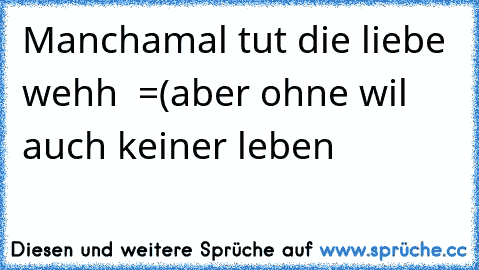 Manchamal tut die liebe wehh =(aber ohne wil auch keiner leben

Diesen und weitere Sprüche auf www.sprüche.cc